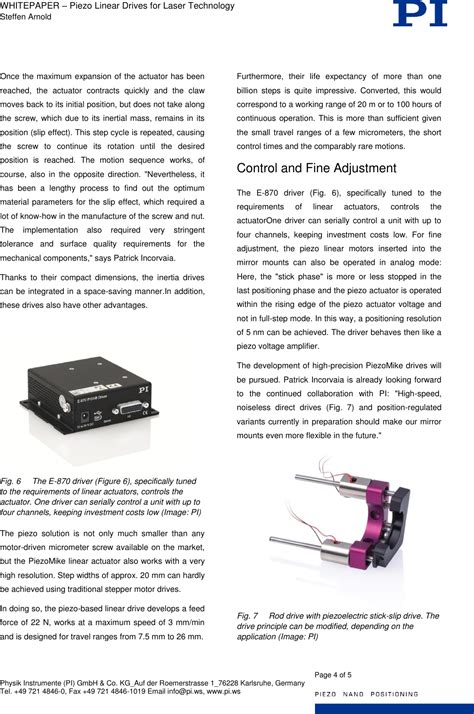 WHITEPAPER – Piezo Linear Drives for Laser Technology
Steffen Arnold

PI

Once the maximum expansion of the actuator has been reached, the actuator contracts quickly and the claw moves back to its initial position, but does not take along the screw, which due to its inertial mass, remains in its position (slip effect). This step cycle is repeated, causing the screw to continue its rotation until the desired position is reached. The motion sequence works, of course, also in the opposite direction. "Nevertheless, it has been a lengthy process to find out the optimum material parameters for the slip effect, which required a lot of know-how in the manufacture of the screw and nut. The implementation also required very stringent tolerance and surface quality requirements for the mechanical components," says Patrick Incorvaia.

Thanks to their compact dimensions, the inertia drives can be integrated in a space-saving manner.In addition, these drives also have other advantages.

PI

Fig. 6 The E-870 driver (Figure 6), specifically tuned to the requirements of linear actuators, controls the actuator. One driver can serially control a unit with up to four channels, keeping investment costs low (Image: PI)

The piezo solution is not only much smaller than any motor-driven micrometer screw available on the market, but the PiezoMike linear actuator also works with a very high resolution. Step widths of approx. 20 mm can hardly be achieved using traditional stepper motor drives.

In doing so, the piezo-based linear drive develops a feed force of 22 N, works at a maximum speed of 3 mm/min and is designed for travel ranges from 7.5 mm to 26 mm.

Furthermore, their life expectancy of more than one billion steps is quite impressive. Converted, this would correspond to a working range of 20 m or to 100 hours of continuous operation. This is more than sufficient given the small travel ranges of a few micrometers, the short control times and the comparably rare motions.

Control and Fine Adjustment

The E-870 driver (Fig. 6), specifically tuned to the requirements of linear actuators, controls the actuatorOne driver can serially control a unit with up to four channels, keeping investment costs low. For fine adjustment, the piezo linear motors inserted into the mirror mounts can also be operated in analog mode: Here, the "stick phase" is more or less stopped in the last positioning phase and the piezo actuator is operated within the rising edge of the piezo actuator voltage and not in full-step mode. In this way, a positioning resolution of 5 nm can be achieved. The driver behaves then like a piezo voltage amplifier.

The development of high-precision PiezoMike drives will be pursued. Patrick Incorvaia is already looking forward to the continued collaboration with PI: "High-speed, noiseless direct drives (Fig. 7) and position-regulated variants currently in preparation should make our mirror mounts even more flexible in the future."

Fig. 7 Rod drive with piezoelectric stick-slip drive. The drive principle can be modified, depending on the application (Image: PI)

Physik Instrumente (PI) GmbH & Co. KG_Auf der Roemerstrasse 1_76228 Karlsruhe, Germany
Tel. +49 721 4846-0, Fax +49 721 4846-1019 Email info@pi.ws, www.pi.ws

Page 4 of 5

PIEZO NANO POSITIONING